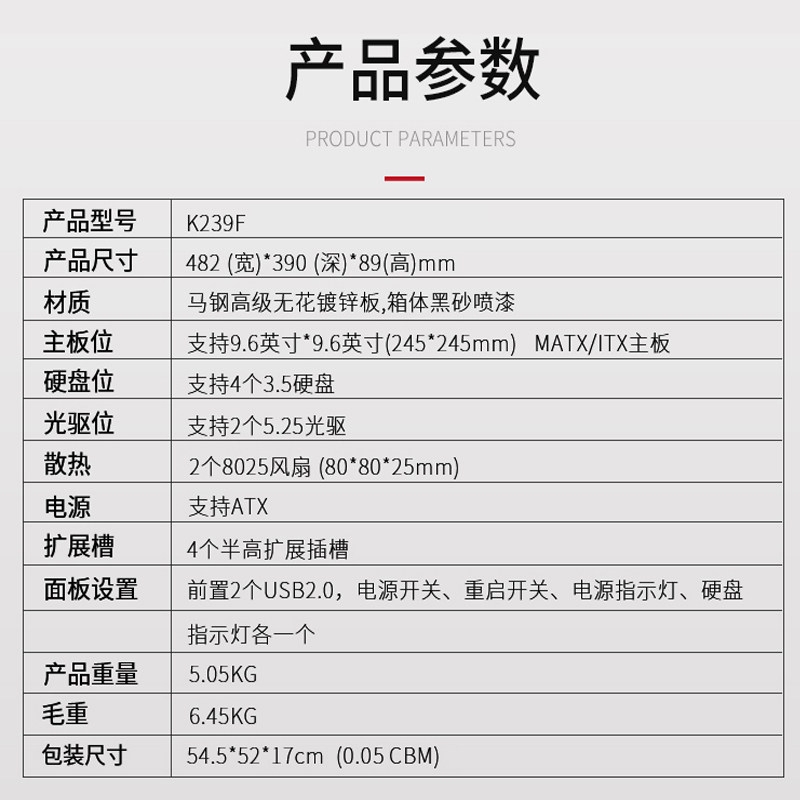 产品参数

PRODUCT PARAMETERS

| 产品型号 | K239F |
|---|---|
| 产品尺寸 | 482 (宽)*390 (深)*89(高)mm |
| 材质 | 马钢高级无花镀锌板,箱体黑砂喷漆 |
| 主板位 | 支持9.6英寸*9.6英寸(245*245mm) MATX/ITX主板 |
| 硬盘位 | 支持4个3.5硬盘 |
| 光驱位 | 支持2个5.25光驱 |
| 散热 | 2个8025风扇 (80*80*25mm) |
| 电源 | 支持ATX |
| 扩展槽 | 4个半高扩展插槽 |
| 面板设置 | 前置2个USB2.0，电源开关、重启开关、电源指示灯、硬盘 |
| | 指示灯各一个 |
| 产品重量 | 5.05KG |
| 毛重 | 6.45KG |
| 包装尺寸 | 54.5*52*17cm (0.05 CBM) |